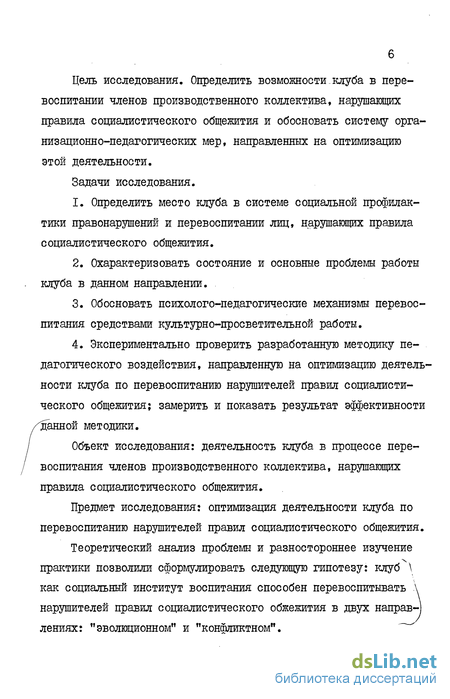 6

Цель исследования. Определить возможности клуба в перевоспитании членов производственного коллектива, нарушающих правила социалистического общежития и обосновать систему организационно-педагогических мер, направленных на оптимизацию этой деятельности.

Задачи исследования.

I. Определить место клуба в системе социальной профилактики правонарушений и перевоспитании лиц, нарушающих правила социалистического общежития.

2. Охарактеризовать состояние и основные проблемы работы клуба в данном направлении.

3. Обосновать психолого-педагогические механизмы перевоспитания средствами культурно-просветительной работы.

4. Экспериментально проверить разработанную методику педагогического воздействия, направленную на оптимизацию деятельности клуба по перевоспитанию нарушителей правил социалистического общежития; замерить и показать результат эффективности данной методики.

Объект исследования: деятельность клуба в процессе перевоспитания членов производственного коллектива, нарушающих правила социалистического общежития.

Предмет исследования: оптимизация деятельности клуба по перевоспитанию нарушителей правил социалистического общежития.

Теоретический анализ проблемы и разностороннее изучение практики позволили сформулировать следующую гипотезу: клуб как социальный институт воспитания способен перевоспитывать нарушителей правил социалистического обжежития в двух направлениях: "эволюционном" и "конфликтном".

dsLib.net
библиотека диссертаций